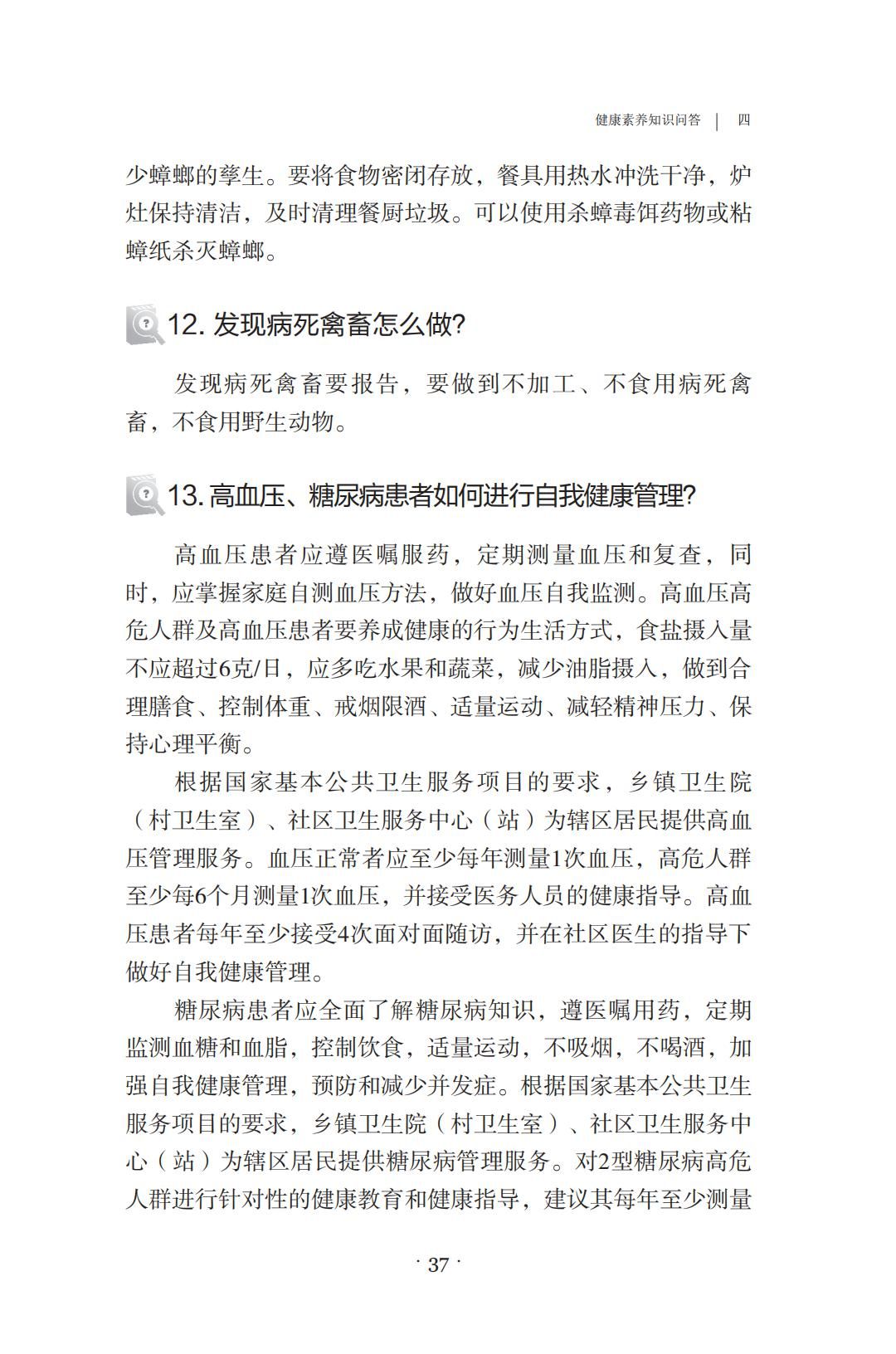 健康素养知识问答 | 四

少蟑螂的孳生。要将食物密闭存放，餐具用热水冲洗干净，炉灶保持清洁，及时清理餐厨垃圾。可以使用杀蟑毒饵药物或粘蟑纸杀灭蟑螂。

12. 发现病死禽畜怎么做?

发现病死禽畜要报告，要做到不加工、不食用病死禽畜，不食用野生动物。

13. 高血压、糖尿病患者如何进行自我健康管理?

高血压患者应遵医嘱服药，定期测量血压和复查，同时，应掌握家庭自测血压方法，做好血压自我监测。高血压高危人群及高血压患者要养成健康的行为生活方式，食盐摄入量不应超过6克/日，应多吃水果和蔬菜，减少油脂摄入，做到合理膳食、控制体重、戒烟限酒、适量运动、减轻精神压力、保持心理平衡。

根据国家基本公共卫生服务项目的要求，乡镇卫生院（村卫生室）、社区卫生服务中心（站）为辖区居民提供高血压管理服务。血压正常者应至少每年测量1次血压，高危人群至少每6个月测量1次血压，并接受医务人员的健康指导。高血压患者每年至少接受4次面对面随访，并在社区医生的指导下做好自我健康管理。

糖尿病患者应全面了解糖尿病知识，遵医嘱用药，定期监测血糖和血脂，控制饮食，适量运动，不吸烟，不喝酒，加强自我健康管理，预防和减少并发症。根据国家基本公共卫生服务项目的要求，乡镇卫生院（村卫生室）、社区卫生服务中心（站）为辖区居民提供糖尿病管理服务。对2型糖尿病高危人群进行针对性的健康教育和健康指导，建议其每年至少测量

· 37 ·